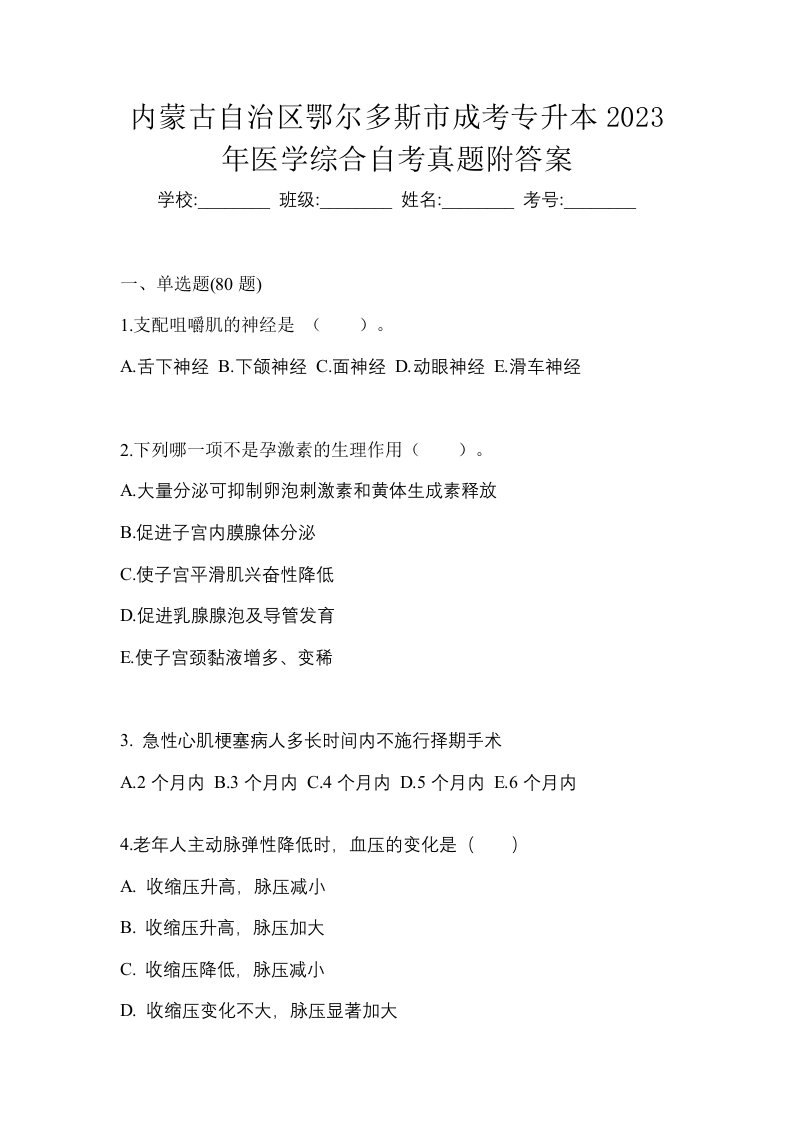 内蒙古自治区鄂尔多斯市成考专升本 2023 年医学综合自考真题附答案

学校:________ 班级:________ 姓名:________ 考号:________

一、单选题(80 题)

1.支配咀嚼肌的神经是 （　　）。

A.舌下神经 B.下颌神经 C.面神经 D.动眼神经 E.滑车神经

2.下列哪一项不是孕激素的生理作用（　　）。

A.大量分泌可抑制卵泡刺激素和黄体生成素释放

B.促进子宫内膜腺体分泌

C.使子宫平滑肌兴奋性降低

D.促进乳腺腺泡及导管发育

E.使子宫颈黏液增多、变稀

3. 急性心肌梗塞病人多长时间内不施行择期手术

A.2 个月内 B.3 个月内 C.4 个月内 D.5 个月内 E.6 个月内

4.老年人主动脉弹性降低时，血压的变化是（　　）

A. 收缩压升高，脉压减小

B. 收缩压升高，脉压加大

C. 收缩压降低，脉压减小

D. 收缩压变化不大，脉压显著加大